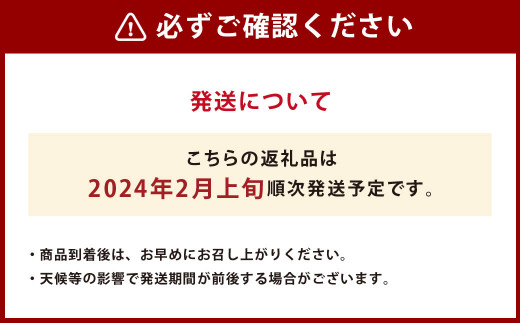 必ずご確認ください

発送について

こちらの返礼品は
2024年2月上旬順次発送予定です。

・商品到着後は、お早めにお召し上がりください。
・天候等の影響で発送期間が前後する場合がございます。